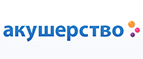 акушерство